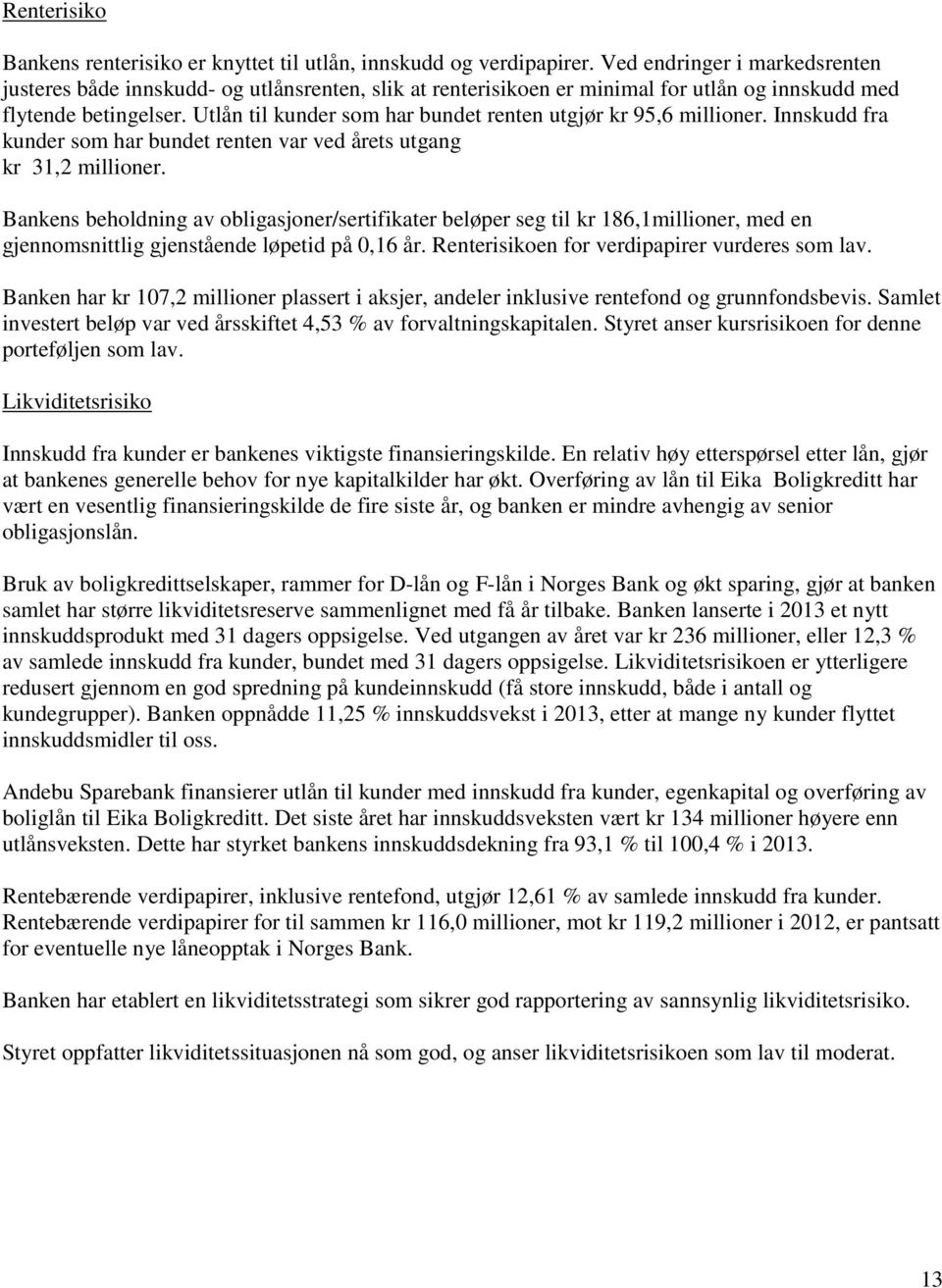 Renterisiko

Bankens renterisiko er knyttet til utlån, innskudd og verdipapirer. Ved endringer i markedsrenten justeres både innskudd- og utlånsrenten, slik at renterisikoen er minimal for utlån og innskudd med flytende betingelser. Utlån til kunder som har bundet renten utgjør kr 95,6 millioner. Innskudd fra kunder som har bundet renten var ved årets utgang kr 31,2 millioner.

Bankens beholdning av obligasjoner/sertifikater beløper seg til kr 186,1millioner, med en gjennomsnittlig gjenstående løpetid på 0,16 år. Renterisikoen for verdipapirer vurderes som lav.

Banken har kr 107,2 millioner plassert i aksjer, andeler inklusive rentefond og grunnfondsbevis. Samlet investert beløp var ved årsskiftet 4,53 % av forvaltningskapitalen. Styret anser kursrisikoen for denne porteføljen som lav.

Likviditetsrisiko

Innskudd fra kunder er bankenes viktigste finansieringskilde. En relativ høy etterspørsel etter lån, gjør at bankenes generelle behov for nye kapitalkilder har økt. Overføring av lån til Eika Boligkreditt har vært en vesentlig finansieringskilde de fire siste år, og banken er mindre avhengig av senior obligasjonslån.

Bruk av boligkredittselskaper, rammer for D-lån og F-lån i Norges Bank og økt sparing, gjør at banken samlet har større likviditetsreserve sammenlignet med få år tilbake. Banken lanserte i 2013 et nytt innskuddsprodukt med 31 dagers oppsigelse. Ved utgangen av året var kr 236 millioner, eller 12,3 % av samlede innskudd fra kunder, bundet med 31 dagers oppsigelse. Likviditetsrisikoen er ytterligere redusert gjennom en god spredning på kundeinnskudd (få store innskudd, både i antall og kundegrupper). Banken oppnådde 11,25 % innskuddsvekst i 2013, etter at mange ny kunder flyttet innskuddsmidler til oss.

Andebu Sparebank finansierer utlån til kunder med innskudd fra kunder, egenkapital og overføring av boliglån til Eika Boligkreditt. Det siste året har innskuddsveksten vært kr 134 millioner høyere enn utlånsveksten. Dette har styrket bankens innskuddsdekning fra 93,1 % til 100,4 % i 2013.

Rentebærende verdipapirer, inklusive rentefond, utgjør 12,61 % av samlede innskudd fra kunder. Rentebærende verdipapirer for til sammen kr 116,0 millioner, mot kr 119,2 millioner i 2012, er pantsatt for eventuelle nye låneopptak i Norges Bank.

Banken har etablert en likviditetsstrategi som sikrer god rapportering av sannsynlig likviditetsrisiko.

Styret oppfatter likviditetssituasjonen nå som god, og anser likviditetsrisikoen som lav til moderat.

13